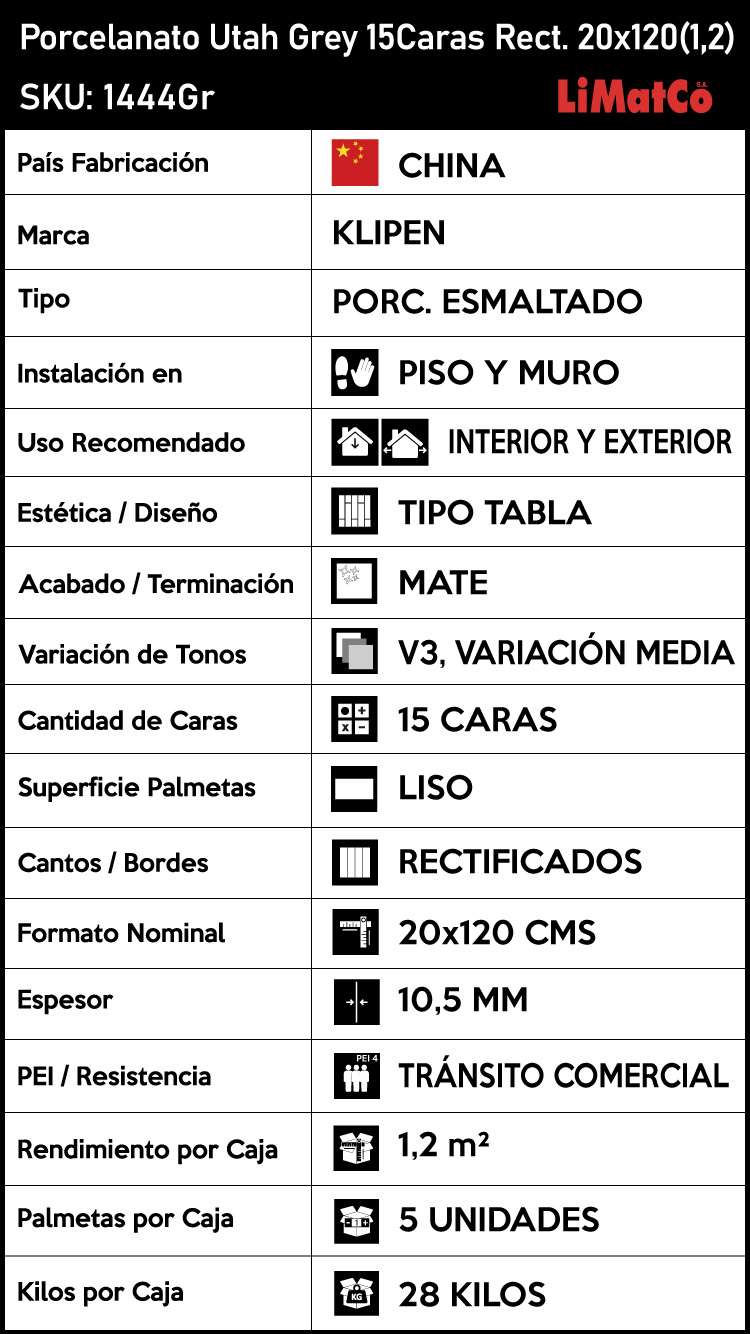 Porcelanato Utah Grey 15Caras Rect. 20x120(1,2)
SKU: 1444Gr
LiMatCo S.A.

| País Fabricación | CHINA |
|---|---|
| Marca | KLIPEN |
| Tipo | PORC. ESMALTADO |
| Instalación en | PISO Y MURO |
| Uso Recomendado | INTERIOR Y EXTERIOR |
| Estética / Diseño | TIPO TABLA |
| Acabado / Terminación | MATE |
| Variación de Tonos | V3, VARIACIÓN MEDIA |
| Cantidad de Caras | 15 CARAS |
| Superficie Palmetas | LISO |
| Cantos / Bordes | RECTIFICADOS |
| Formato Nominal | 20x120 CMS |
| Espesor | 10,5 MM |
| PEI / Resistencia | PEI 4 TRÁNSITO COMERCIAL |
| Rendimiento por Caja | 1,2 $m^2$ |
| Palmetas por Caja | 5 UNIDADES |
| Kilos por Caja | KG 28 KILOS |